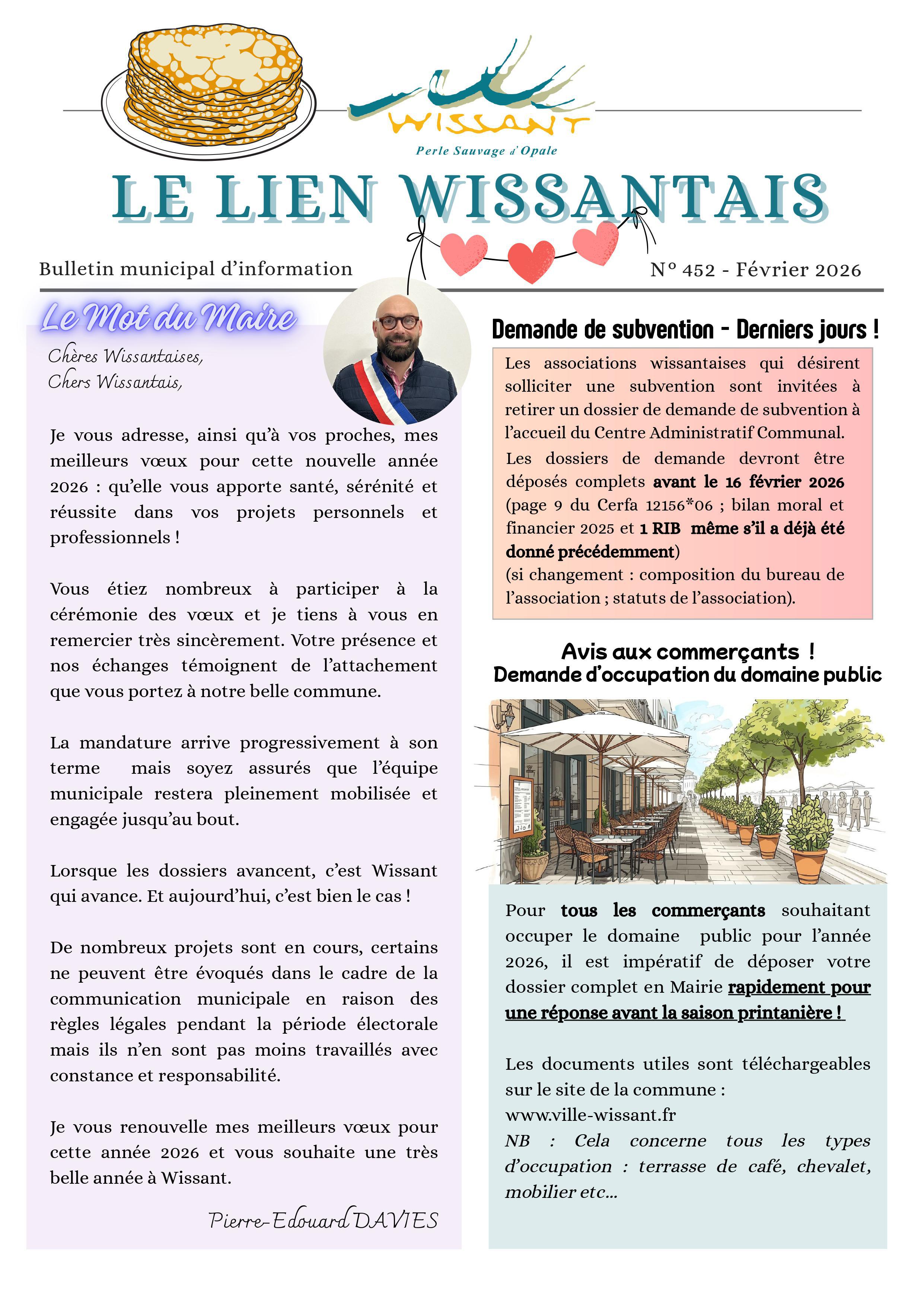 WISSANT
Perle Sauvage d'Opale

LE LIEN WISSANTAIS

Bulletin municipal d'information

N° 452 - Février 2026

Le Mot du Maire

Chères Wissantaises,
Chers Wissantais,

Je vous adresse, ainsi qu'à vos proches, mes meilleurs vœux pour cette nouvelle année 2026 : qu'elle vous apporte santé, sérénité et réussite dans vos projets personnels et professionnels !

Vous étiez nombreux à participer à la cérémonie des vœux et je tiens à vous en remercier très sincèrement. Votre présence et nos échanges témoignent de l'attachement que vous portez à notre belle commune.

La mandature arrive progressivement à son terme mais soyez assurés que l'équipe municipale restera pleinement mobilisée et engagée jusqu'au bout.

Lorsque les dossiers avancent, c'est Wissant qui avance. Et aujourd'hui, c'est bien le cas !

De nombreux projets sont en cours, certains ne peuvent être évoqués dans le cadre de la communication municipale en raison des règles légales pendant la période électorale mais ils n'en sont pas moins travaillés avec constance et responsabilité.

Je vous renouvelle mes meilleurs vœux pour cette année 2026 et vous souhaite une très belle année à Wissant.

Pierre-Edouard DAVIES

Demande de subvention - Derniers jours !

Les associations wissantaises qui désirent solliciter une subvention sont invitées à retirer un dossier de demande de subvention à l'accueil du Centre Administratif Communal.

Les dossiers de demande devront être déposés complets avant le 16 février 2026 (page 9 du Cerfa 12156*06 ; bilan moral et financier 2025 et 1 RIB même s'il a déjà été donné précédemment)
(si changement : composition du bureau de l'association ; statuts de l'association).

Avis aux commerçants !
Demande d'occupation du domaine public

Pour tous les commerçants souhaitant occuper le domaine public pour l'année 2026, il est impératif de déposer votre dossier complet en Mairie rapidement pour une réponse avant la saison printanière !

Les documents utiles sont téléchargeables sur le site de la commune :
www.ville-wissant.fr
NB : Cela concerne tous les types d'occupation : terrasse de café, chevalet, mobilier etc...